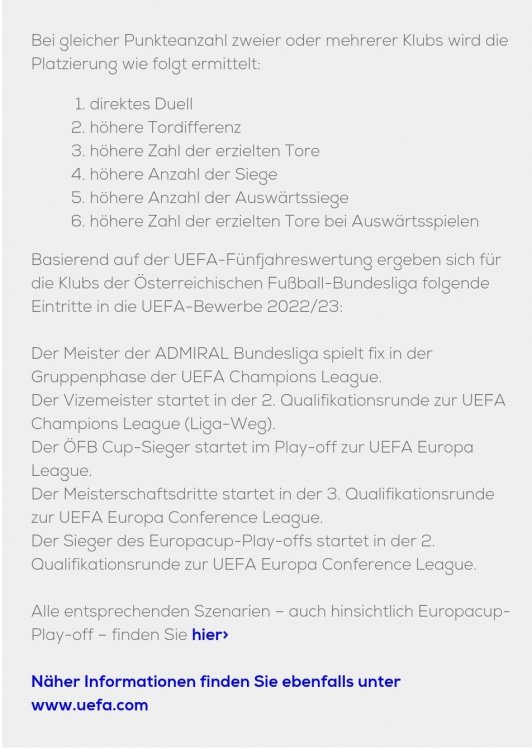 Bei gleicher Punkteanzahl zweier oder mehrerer Klubs wird die Platzierung wie folgt ermittelt:

1. direktes Duell
2. höhere Tordifferenz
3. höhere Zahl der erzielten Tore
4. höhere Anzahl der Siege
5. höhere Anzahl der Auswärtssiege
6. höhere Zahl der erzielten Tore bei Auswärtsspielen

Basierend auf der UEFA-Fünfjahreswertung ergeben sich für die Klubs der Österreichischen Fußball-Bundesliga folgende Eintritte in die UEFA-Bewerbe 2022/23:

Der Meister der ADMIRAL Bundesliga spielt fix in der Gruppenphase der UEFA Champions League.
Der Vizemeister startet in der 2. Qualifikationsrunde zur UEFA Champions League (Liga-Weg).
Der ÖFB Cup-Sieger startet im Play-off zur UEFA Europa League.
Der Meisterschaftsdritte startet in der 3. Qualifikationsrunde zur UEFA Europa Conference League.
Der Sieger des Europacup-Play-offs startet in der 2. Qualifikationsrunde zur UEFA Europa Conference League.

Alle entsprechenden Szenarien – auch hinsichtlich Europacup-Play-off – finden Sie hier›

Näher Informationen finden Sie ebenfalls unter www.uefa.com